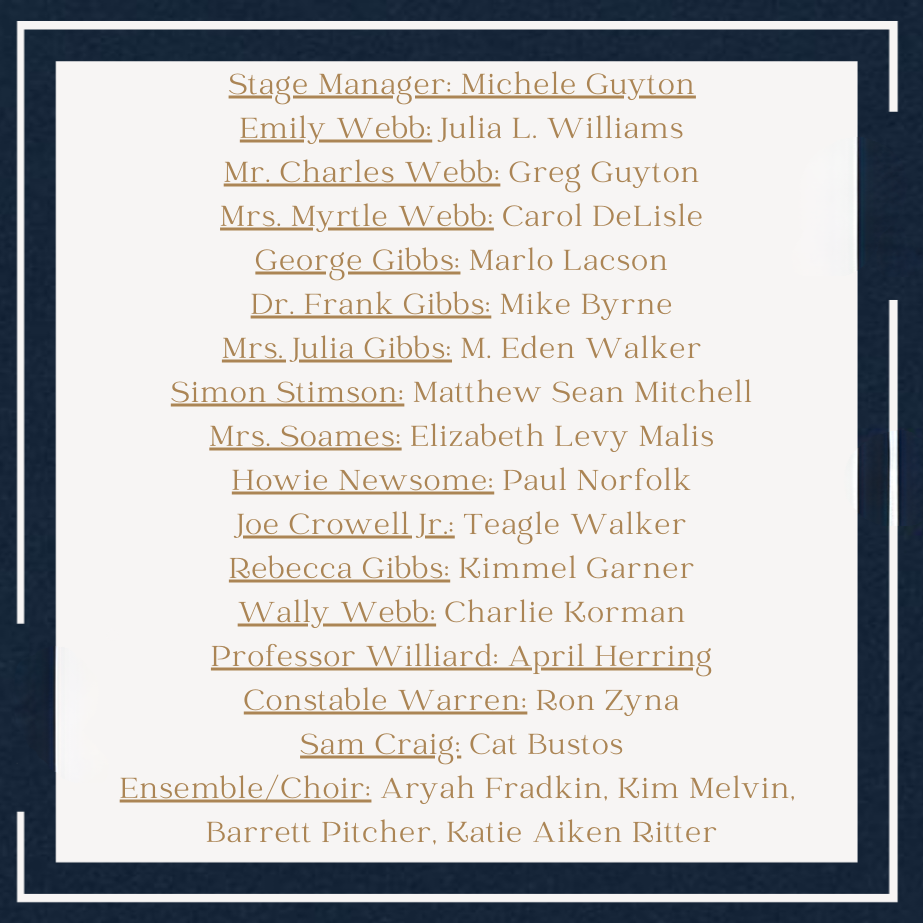 Stage Manager: Michele Guyton
Emily Webb: Julia L. Williams
Mr. Charles Webb: Greg Guyton
Mrs. Myrtle Webb: Carol DeLisle
George Gibbs: Marlo Lacson
Dr. Frank Gibbs: Mike Byrne
Mrs. Julia Gibbs: M. Eden Walker
Simon Stimson: Matthew Sean Mitchell
Mrs. Soames: Elizabeth Levy Malis
Howie Newsome: Paul Norfolk
Joe Crowell Jr.: Teagle Walker
Rebecca Gibbs: Kimmel Garner
Wally Webb: Charlie Korman
Professor Williard: April Herring
Constable Warren: Ron Zyna
Sam Craig: Cat Bustos
Ensemble/Choir: Aryah Fradkin, Kim Melvin, Barrett Pitcher, Katie Aiken Ritter